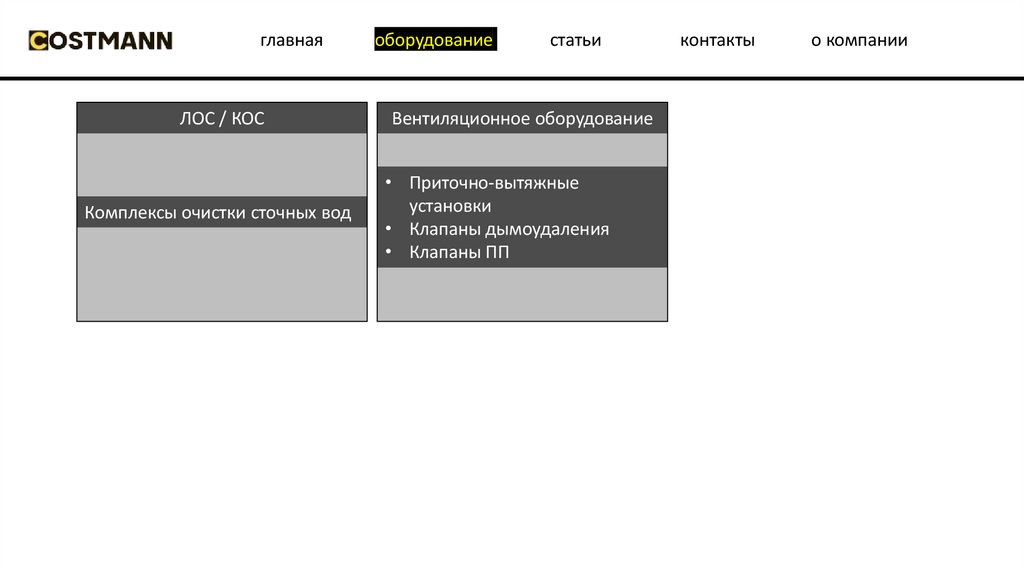 COSTMANN

главная

оборудование

статьи

контакты

о компании

ЛОС / КОС

Комплексы очистки сточных вод

Вентиляционное оборудование

• Приточно-вытяжные установки
• Клапаны дымоудаления
• Клапаны ПП